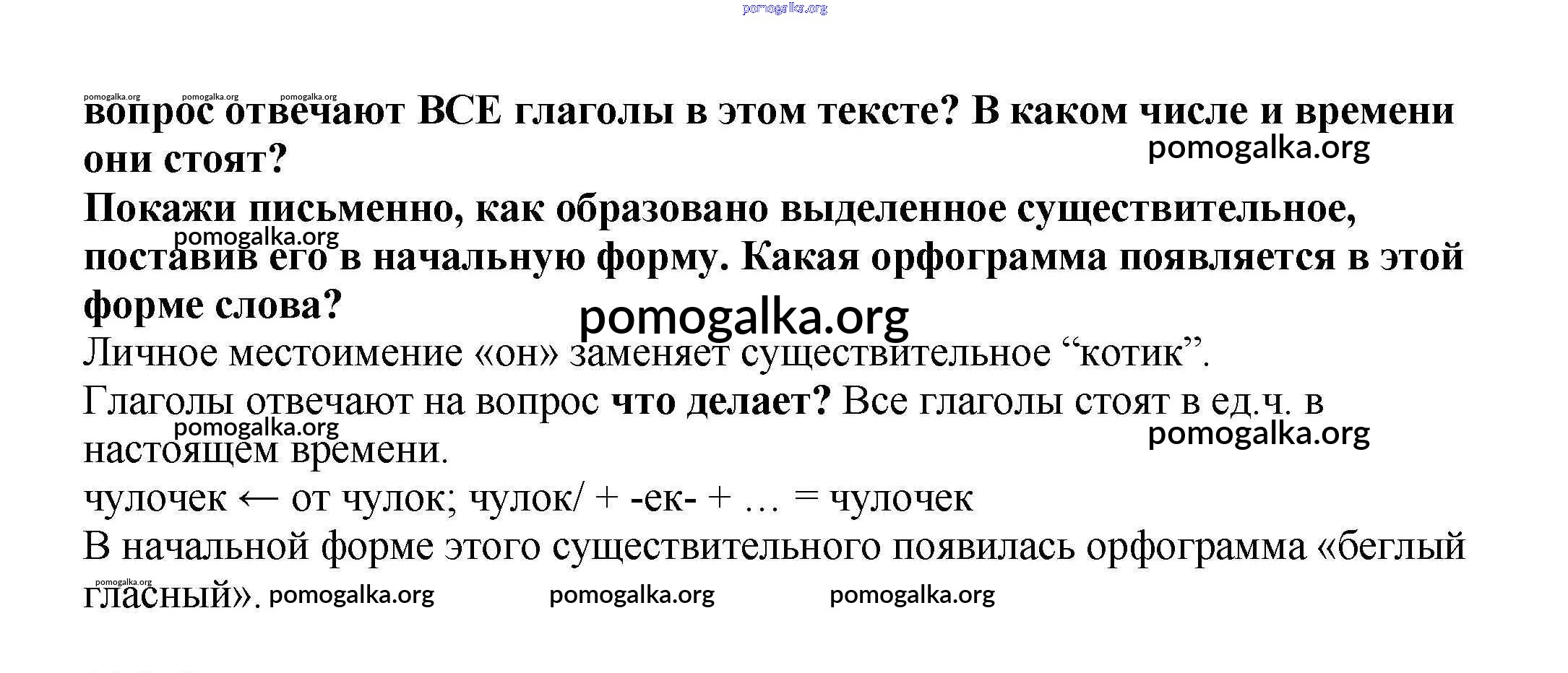 pomogalka.org

pomogalka.org pomogalka.org pomogalka.org

вопрос отвечают ВСЕ глаголы в этом тексте? В каком числе и времени они стоят? pomogalka.org

Покажи письменно, как образовано выделенное существительное, поставив его в начальную форму. Какая орфограмма появляется в этой форме слова? pomogalka.org

pomogalka.org

Личное местоимение «он» заменяет существительное “котик”.

Глаголы отвечают на вопрос **что делает?** Все глаголы стоят в ед.ч. в настоящем времени. pomogalka.org pomogalka.org

чулочек ← от чулок; чулок/ + -ек- + … = чулочек

В начальной форме этого существительного появилась орфограмма «беглый гласный». pomogalka.org pomogalka.org pomogalka.org pomogalka.org